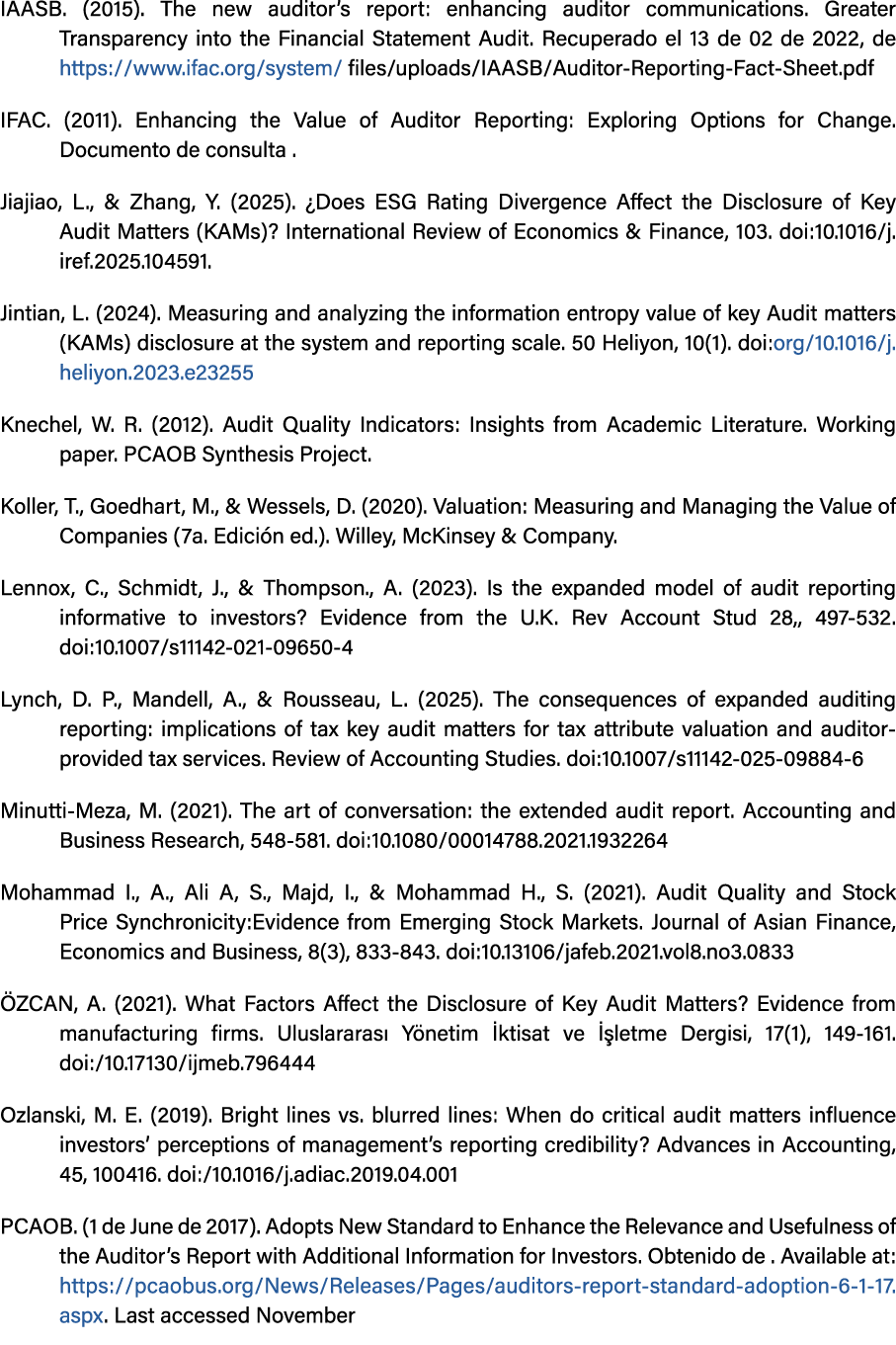 IAASB. (2015). The new auditor's report: enhancing auditor communications. Greater Transparency into the Financial Statement Audit. Recuperado el 13 de 02 de 2022, de https://www.ifac.org/system/ files/uploads/IAASB/Auditor-Reporting-Fact-Sheet.pdf

IFAC. (2011). Enhancing the Value of Auditor Reporting: Exploring Options for Change. Documento de consulta .

Jiajiao, L., & Zhang, Y. (2025). ¿Does ESG Rating Divergence Affect the Disclosure of Key Audit Matters (KAMs)? International Review of Economics & Finance, 103. doi:10.1016/j.iref.2025.104591.

Jintian, L. (2024). Measuring and analyzing the information entropy value of key Audit matters (KAMs) disclosure at the system and reporting scale. 50 Heliyon, 10(1). doi:org/10.1016/j.heliyon.2023.e23255

Knechel, W. R. (2012). Audit Quality Indicators: Insights from Academic Literature. Working paper. PCAOB Synthesis Project.

Koller, T., Goedhart, M., & Wessels, D. (2020). Valuation: Measuring and Managing the Value of Companies (7a. Edición ed.). Willey, McKinsey & Company.

Lennox, C., Schmidt, J., & Thompson., A. (2023). Is the expanded model of audit reporting informative to investors? Evidence from the U.K. Rev Account Stud 28,, 497-532. doi:10.1007/s11142-021-09650-4

Lynch, D. P., Mandell, A., & Rousseau, L. (2025). The consequences of expanded auditing reporting: implications of tax key audit matters for tax attribute valuation and auditor-provided tax services. Review of Accounting Studies. doi:10.1007/s11142-025-09884-6

Minutti-Meza, M. (2021). The art of conversation: the extended audit report. Accounting and Business Research, 548-581. doi:10.1080/00014788.2021.1932264

Mohammad I., A., Ali A, S., Majd, I., & Mohammad H., S. (2021). Audit Quality and Stock Price Synchronicity:Evidence from Emerging Stock Markets. Journal of Asian Finance, Economics and Business, 8(3), 833-843. doi:10.13106/jafeb.2021.vol8.no3.0833

ÖZCAN, A. (2021). What Factors Affect the Disclosure of Key Audit Matters? Evidence from manufacturing firms. Uluslararası Yönetim İktisat ve İşletme Dergisi, 17(1), 149-161. doi:/10.17130/ijmeb.796444

Ozlanski, M. E. (2019). Bright lines vs. blurred lines: When do critical audit matters influence investors' perceptions of management's reporting credibility? Advances in Accounting, 45, 100416. doi:/10.1016/j.adiac.2019.04.001

PCAOB. (1 de June de 2017). Adopts New Standard to Enhance the Relevance and Usefulness of the Auditor's Report with Additional Information for Investors. Obtenido de . Available at: https://pcaobus.org/News/Releases/Pages/auditors-report-standard-adoption-6-1-17.aspx. Last accessed November